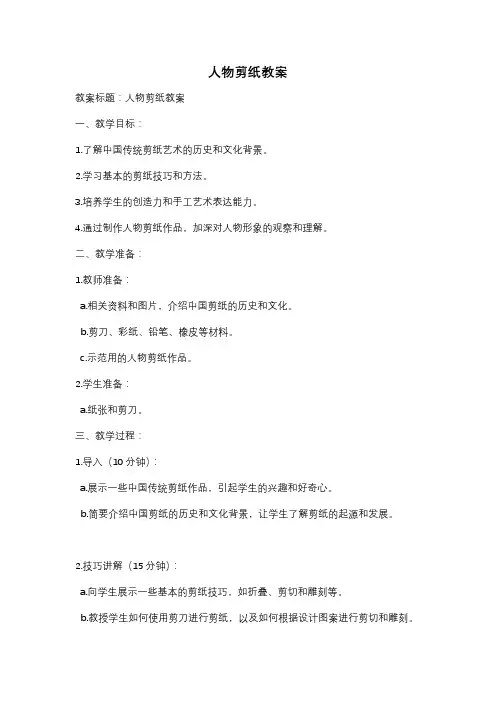 人物剪纸教案

教案标题：人物剪纸教案

一、教学目标：

1.了解中国传统剪纸艺术的历史和文化背景。

2.学习基本的剪纸技巧和方法。

3.培养学生的创造力和手工艺术表达能力。

4.通过制作人物剪纸作品，加深对人物形象的观察和理解。

二、教学准备：

1.教师准备：

a.相关资料和图片，介绍中国剪纸的历史和文化。

b.剪刀、彩纸、铅笔、橡皮等材料。

c.示范用的人物剪纸作品。

2.学生准备：

a.纸张和剪刀。

三、教学过程：

1.导入（10 分钟）：

a.展示一些中国传统剪纸作品，引起学生的兴趣和好奇心。

b.简要介绍中国剪纸的历史和文化背景，让学生了解剪纸的起源和发展。

2.技巧讲解（15 分钟）：

a.向学生展示一些基本的剪纸技巧，如折叠、剪切和雕刻等。

b.教授学生如何使用剪刀进行剪纸，以及如何根据设计图案进行剪切和雕刻。